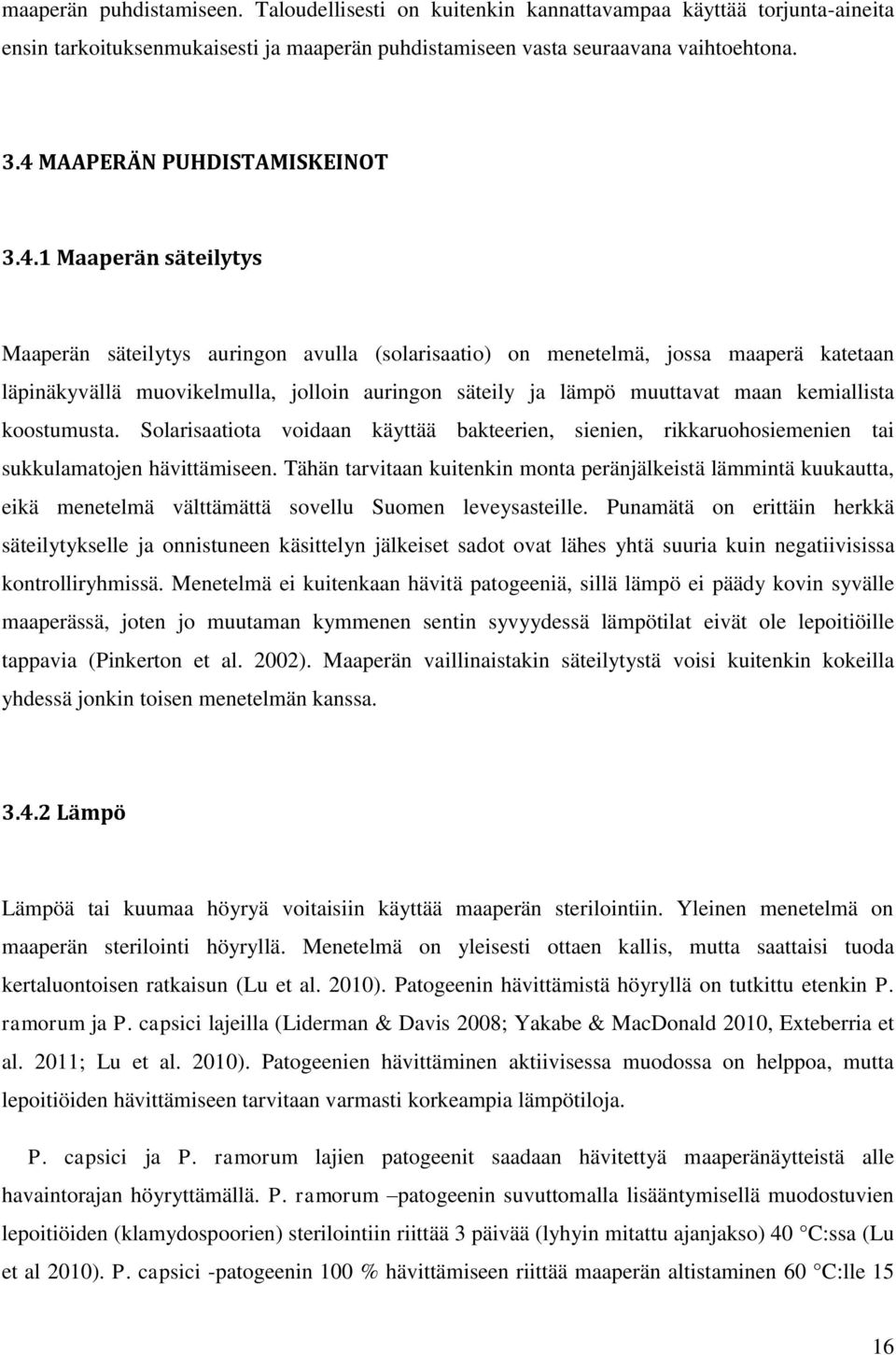 maaperän puhdistamiseen. Taloudellisesti on kuitenkin kannattavampaa käyttää torjunta-aineita ensin tarkoituksenmukaisesti ja maaperän puhdistamiseen vasta seuraavana vaihtoehtona.

3.4 MAAPERÄN PUHDISTAMISKEINOT

3.4.1 Maaperän säteilytys

Maaperän säteilytys auringon avulla (solarisaatio) on menetelmä, jossa maaperä katetaan läpinäkyvällä muovikelmulla, jolloin auringon säteily ja lämpö muuttavat maan kemiallista koostumusta. Solarisaatiota voidaan käyttää bakteerien, sienien, rikkaruohosiemenien tai sukkulamatojen hävittämiseen. Tähän tarvitaan kuitenkin monta peränjälkeistä lämmintä kuukautta, eikä menetelmä välttämättä sovellu Suomen leveysasteille. Punamätä on erittäin herkkä säteilytykselle ja onnistuneen käsittelyn jälkeiset sadot ovat lähes yhtä suuria kuin negatiivisissa kontrolliryhmissä. Menetelmä ei kuitenkaan hävitä patogeeniä, sillä lämpö ei päädy kovin syvälle maaperässä, joten jo muutaman kymmenen sentin syvyydessä lämpötilat eivät ole lepoitiöille tappavia (Pinkerton et al. 2002). Maaperän vaillinaistakin säteilytystä voisi kuitenkin kokeilla yhdessä jonkin toisen menetelmän kanssa.

3.4.2 Lämpö

Lämpöä tai kuumaa höyryä voitaisiin käyttää maaperän sterilointiin. Yleinen menetelmä on maaperän sterilointi höyryllä. Menetelmä on yleisesti ottaen kallis, mutta saattaisi tuoda kertaluontoisen ratkaisun (Lu et al. 2010). Patogeenin hävittämistä höyryllä on tutkittu etenkin P. ramorum ja P. capsici lajeilla (Liderman & Davis 2008; Yakabe & MacDonald 2010, Exteberria et al. 2011; Lu et al. 2010). Patogeenien hävittäminen aktiivisessa muodossa on helppoa, mutta lepoitiöiden hävittämiseen tarvitaan varmasti korkeampia lämpötiloja.

P. capsici ja P. ramorum lajien patogeenit saadaan hävitettyä maaperänäytteistä alle havaintorajan höyryttämällä. P. ramorum –patogeenin suvuttomalla lisääntymisellä muodostuvien lepoitiöiden (klamydospoorien) sterilointiin riittää 3 päivää (lyhyin mitattu ajanjakso) 40 °C:ssa (Lu et al 2010). P. capsici -patogeenin 100 % hävittämiseen riittää maaperän altistaminen 60 °C:lle 15

16